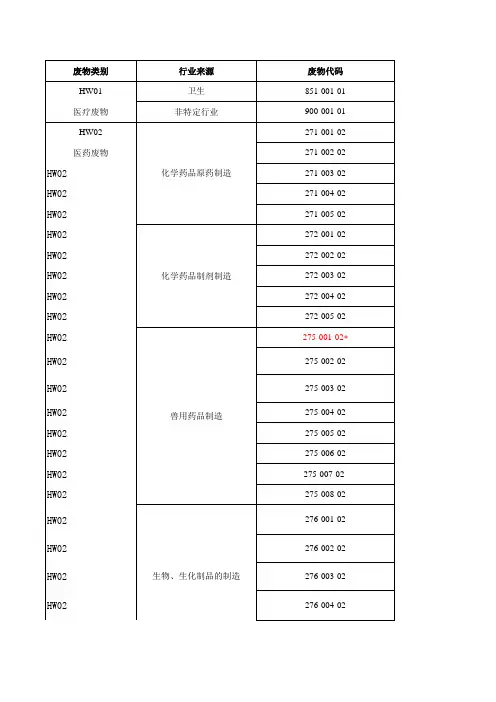 | 废物类别 | 行业来源 | 废物代码 |
|---|---|---|
| HW01 | 卫生 | 851 001 01 |
| 医疗废物 | 非特定行业 | 900 001 01 |
| HW02 | 化学药品原药制造 | 271 001 02 |
| 医药废物 | | 271 002 02 |
| HW02 | | 271 003 02 |
| HW02 | | 271 004 02 |
| HW02 | | 271 005 02 |
| HW02 | 化学药品制剂制造 | 272 001 02 |
| HW02 | | 272 002 02 |
| HW02 | | 272 003 02 |
| HW02 | | 272 004 02 |
| HW02 | | 272 005 02 |
| HW02 | 兽用药品制造 | 275 001 02* |
| HW02 | | 275 002 02 |
| HW02 | | 275 003 02 |
| HW02 | | 275 004 02 |
| HW02 | | 275 005 02 |
| HW02 | | 275 006 02 |
| HW02 | | 275 007 02 |
| HW02 | | 275 008 02 |
| HW02 | 生物、生化制品的制造 | 276 001 02 |
| HW02 | | 276 002 02 |
| HW02 | | 276 003 02 |
| HW02 | | 276 004 02 |